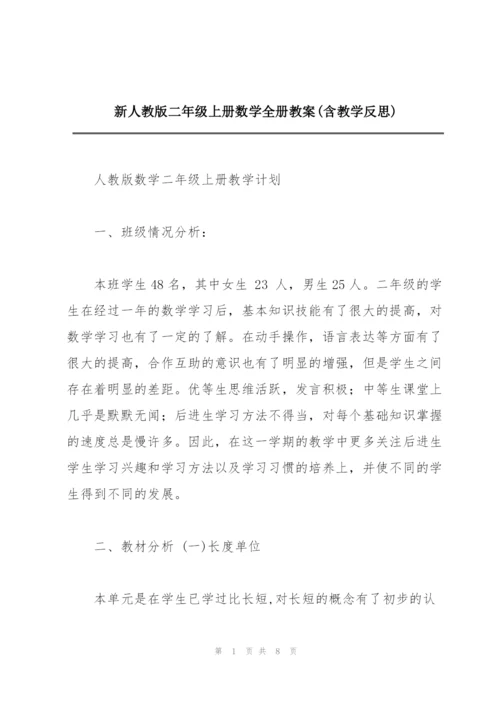 新人教版二年级上册数学全册教案(含教学反思)

人教版数学二年级上册教学计划

一、班级情况分析：

本班学生48名，其中女生 23 人，男生25人。二年级的学生在经过一年的数学学习后，基本知识技能有了很大的提高，对数学学习也有了一定的了解。在动手操作，语言表达等方面有了很大的提高，合作互助的意识也有了明显的增强，但是学生之间存在着明显的差距。优等生思维活跃，发言积极；中等生课堂上几乎是默默无闻；后进生学习方法不得当，对每个基础知识掌握的速度总是慢许多。因此，在这一学期的教学中更多关注后进生学生学习兴趣和学习方法以及学习习惯的培养上，并使不同的学生得到不同的发展。

二、教材分析 (一)长度单位

本单元是在学生已学过比长短,对长短的概念有了初步的认

第 1 页 共 8 页